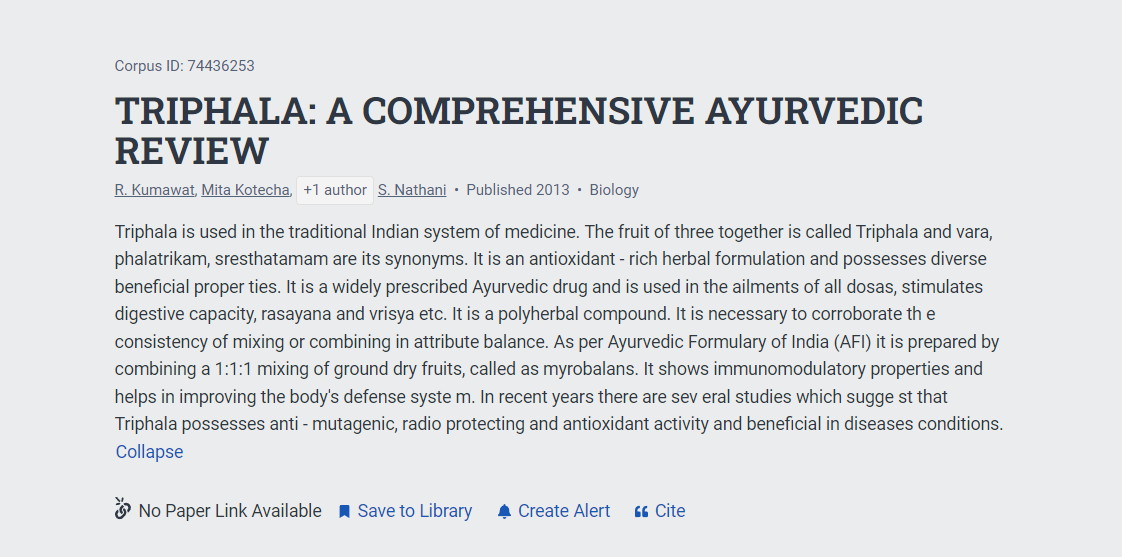 Corpus ID: 74436253

TRIPHALA: A COMPREHENSIVE AYURVEDIC REVIEW

R. Kumawat, Mita Kotecha, +1 author S. Nathani • Published 2013 • Biology

Triphala is used in the traditional Indian system of medicine. The fruit of three together is called Triphala and vara, phalatrikam, sresthatamam are its synonyms. It is an antioxidant - rich herbal formulation and possesses diverse beneficial proper ties. It is a widely prescribed Ayurvedic drug and is used in the ailments of all dosas, stimulates digestive capacity, rasayana and vrisya etc. It is a polyherbal compound. It is necessary to corroborate th e consistency of mixing or combining in attribute balance. As per Ayurvedic Formulary of India (AFI) it is prepared by combining a 1:1:1 mixing of ground dry fruits, called as myrobalans. It shows immunomodulatory properties and helps in improving the body's defense syste m. In recent years there are sev eral studies which sugge st that Triphala possesses anti - mutagenic, radio protecting and antioxidant activity and beneficial in diseases conditions. Collapse

No Paper Link Available Save to Library Create Alert Cite